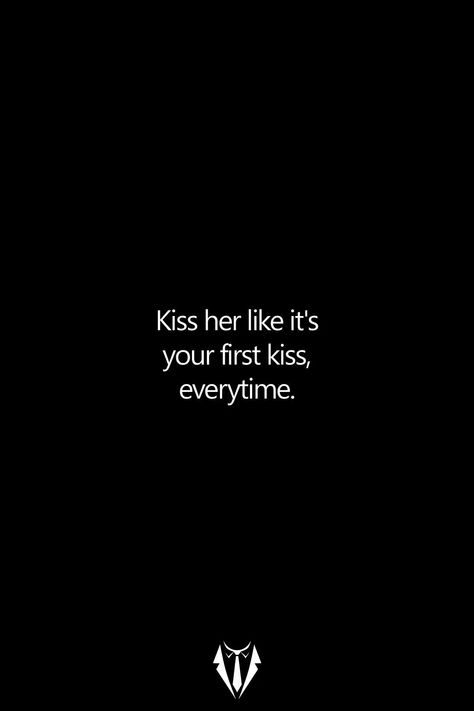 Kiss her like it's your first kiss, everytime.